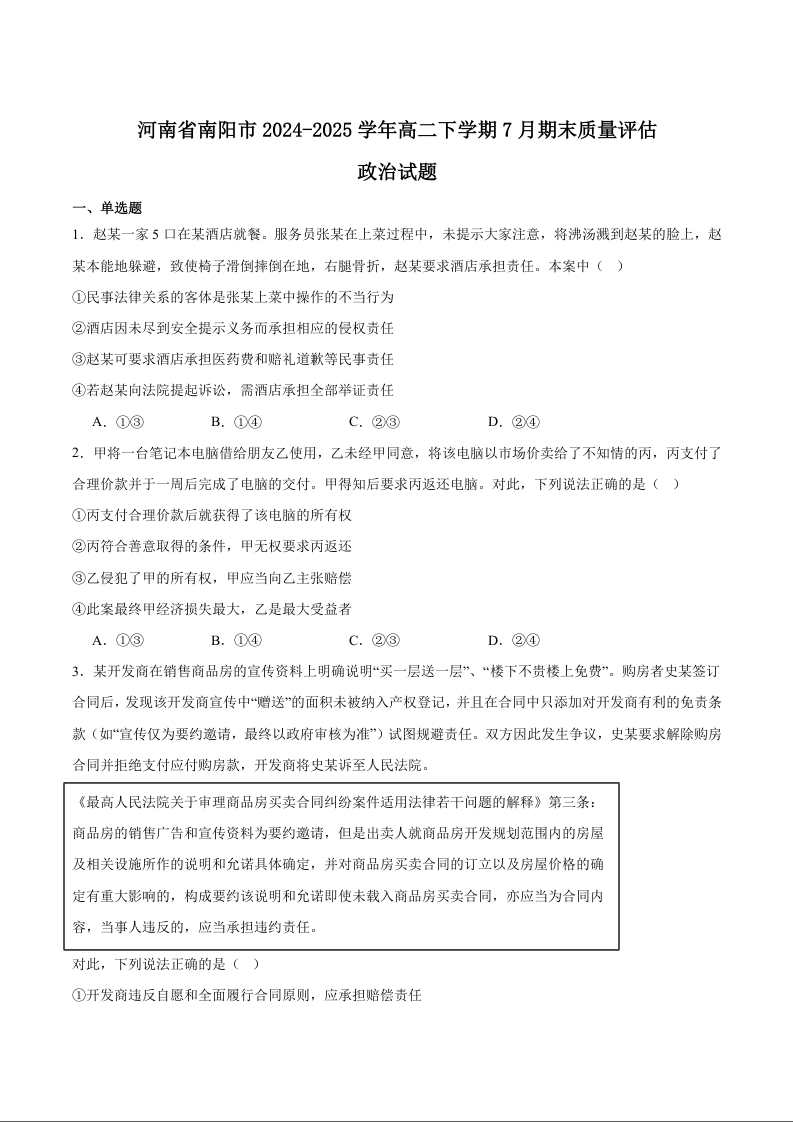 河南省南阳市 2024-2025 学年高二下学期 7 月期末质量评估
政治试题

一、单选题

1．赵某一家 5 口在某酒店就餐。服务员张某在上菜过程中，未提示大家注意，将沸汤溅到赵某的脸上，赵某本能地躲避，致使椅子滑倒摔倒在地，右腿骨折，赵某要求酒店承担责任。本案中（    ）

①民事法律关系的客体是张某上菜中操作的不当行为

②酒店因未尽到安全提示义务而承担相应的侵权责任

③赵某可要求酒店承担医药费和赔礼道歉等民事责任

④若赵某向法院提起诉讼，需酒店承担全部举证责任

A．①③　　B．①④　　C．②③　　D．②④

2．甲将一台笔记本电脑借给朋友乙使用，乙未经甲同意，将该电脑以市场价卖给了不知情的丙，丙支付了合理价款并于一周后完成了电脑的交付。甲得知后要求丙返还电脑。对此，下列说法正确的是（    ）

①丙支付合理价款后就获得了该电脑的所有权

②丙符合善意取得的条件，甲无权要求丙返还

③乙侵犯了甲的所有权，甲应当向乙主张赔偿

④此案最终甲经济损失最大，乙是最大受益者

A．①③　　B．①④　　C．②③　　D．②④

3．某开发商在销售商品房的宣传资料上明确说明“买一层送一层”、“楼下不贵楼上免费”。购房者史某签订合同后，发现该开发商宣传中“赠送”的面积未被纳入产权登记，并且在合同中只添加对开发商有利的免责条款（如“宣传仅为要约邀请，最终以政府审核为准”）试图规避责任。双方因此发生争议，史某要求解除购房合同并拒绝支付应付购房款，开发商将史某诉至人民法院。

《最高人民法院关于审理商品房买卖合同纠纷案件适用法律若干问题的解释》第三条：商品房的销售广告和宣传资料为要约邀请，但是出卖人就商品房开发规划范围内的房屋及相关设施所作的说明和允诺具体确定，并对商品房买卖合同的订立以及房屋价格的确定有重大影响的，构成要约该说明和允诺即使未载入商品房买卖合同，亦应当为合同内容，当事人违反的，应当承担违约责任。

对此，下列说法正确的是（    ）

①开发商违反自愿和全面履行合同原则，应承担赔偿责任